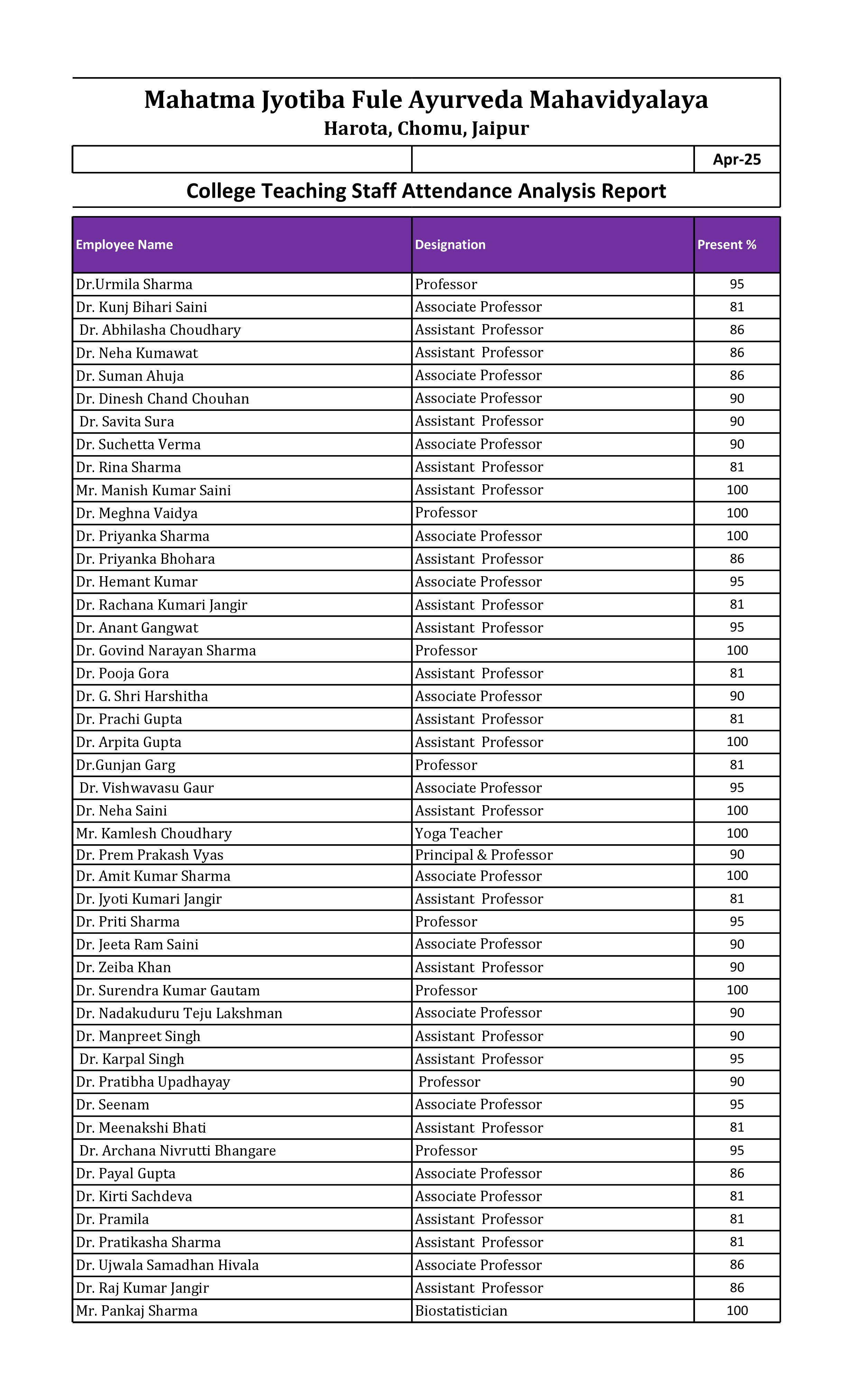 Mahatma Jyotiba Fule Ayurveda Mahavidyalaya
Harota, Chomu, Jaipur

Apr-25

College Teaching Staff Attendance Analysis Report

| Employee Name | Designation | Present % |
|---|---|---|
| Dr.Urmila Sharma | Professor | 95 |
| Dr. Kunj Bihari Saini | Associate Professor | 81 |
| Dr. Abhilasha Choudhary | Assistant Professor | 86 |
| Dr. Neha Kumawat | Assistant Professor | 86 |
| Dr. Suman Ahuja | Associate Professor | 86 |
| Dr. Dinesh Chand Chouhan | Associate Professor | 90 |
| Dr. Savita Sura | Assistant Professor | 90 |
| Dr. Suchetta Verma | Associate Professor | 90 |
| Dr. Rina Sharma | Assistant Professor | 81 |
| Mr. Manish Kumar Saini | Assistant Professor | 100 |
| Dr. Meghna Vaidya | Professor | 100 |
| Dr. Priyanka Sharma | Associate Professor | 100 |
| Dr. Priyanka Bhohara | Assistant Professor | 86 |
| Dr. Hemant Kumar | Associate Professor | 95 |
| Dr. Rachana Kumari Jangir | Assistant Professor | 81 |
| Dr. Anant Gangwat | Assistant Professor | 95 |
| Dr. Govind Narayan Sharma | Professor | 100 |
| Dr. Pooja Gora | Assistant Professor | 81 |
| Dr. G. Shri Harshitha | Associate Professor | 90 |
| Dr. Prachi Gupta | Assistant Professor | 81 |
| Dr. Arpita Gupta | Assistant Professor | 100 |
| Dr.Gunjan Garg | Professor | 81 |
| Dr. Vishwavasu Gaur | Associate Professor | 95 |
| Dr. Neha Saini | Assistant Professor | 100 |
| Mr. Kamlesh Choudhary | Yoga Teacher | 100 |
| Dr. Prem Prakash Vyas | Principal & Professor | 90 |
| Dr. Amit Kumar Sharma | Associate Professor | 100 |
| Dr. Jyoti Kumari Jangir | Assistant Professor | 81 |
| Dr. Priti Sharma | Professor | 95 |
| Dr. Jeeta Ram Saini | Associate Professor | 90 |
| Dr. Zeiba Khan | Assistant Professor | 90 |
| Dr. Surendra Kumar Gautam | Professor | 100 |
| Dr. Nadakuduru Teju Lakshman | Associate Professor | 90 |
| Dr. Manpreet Singh | Assistant Professor | 90 |
| Dr. Karpal Singh | Assistant Professor | 95 |
| Dr. Pratibha Upadhayay | Professor | 90 |
| Dr. Seenam | Associate Professor | 95 |
| Dr. Meenakshi Bhati | Assistant Professor | 81 |
| Dr. Archana Nivrutti Bhangare | Professor | 95 |
| Dr. Payal Gupta | Associate Professor | 86 |
| Dr. Kirti Sachdeva | Associate Professor | 81 |
| Dr. Pramila | Assistant Professor | 81 |
| Dr. Pratikasha Sharma | Assistant Professor | 81 |
| Dr. Ujwala Samadhan Hivala | Associate Professor | 86 |
| Dr. Raj Kumar Jangir | Assistant Professor | 86 |
| Mr. Pankaj Sharma | Biostatistician | 100 |